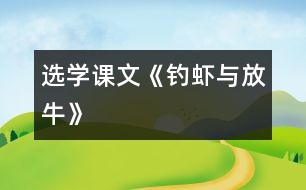 选学课文《钓虾与放牛》